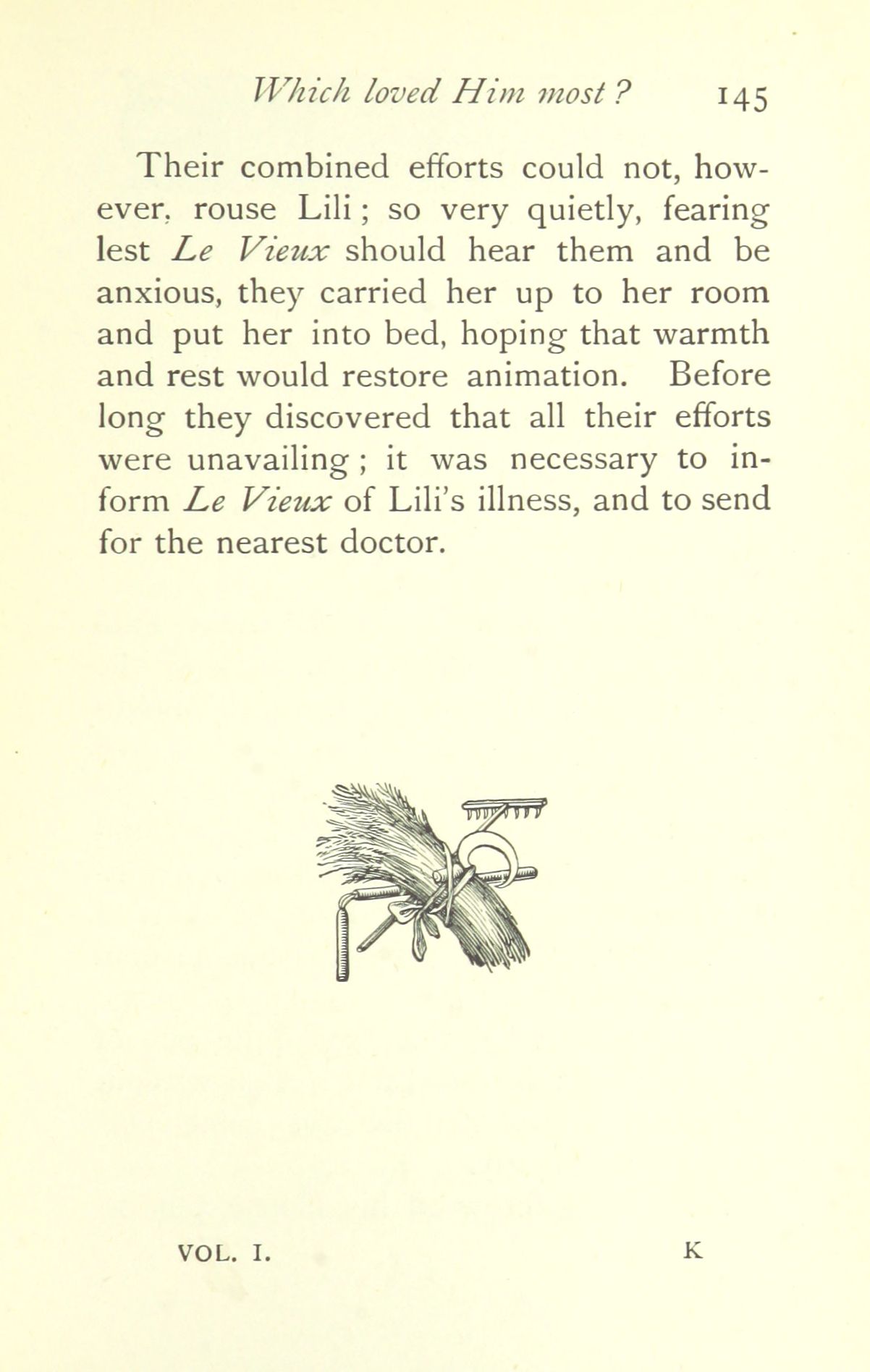 Which loved Him most? 145

Their combined efforts could not, however, rouse Lili; so very quietly, fearing lest Le Vieux should hear them and be anxious, they carried her up to her room and put her into bed, hoping that warmth and rest would restore animation. Before long they discovered that all their efforts were unavailing; it was necessary to inform Le Vieux of Lili's illness, and to send for the nearest doctor.

VOL. I. K